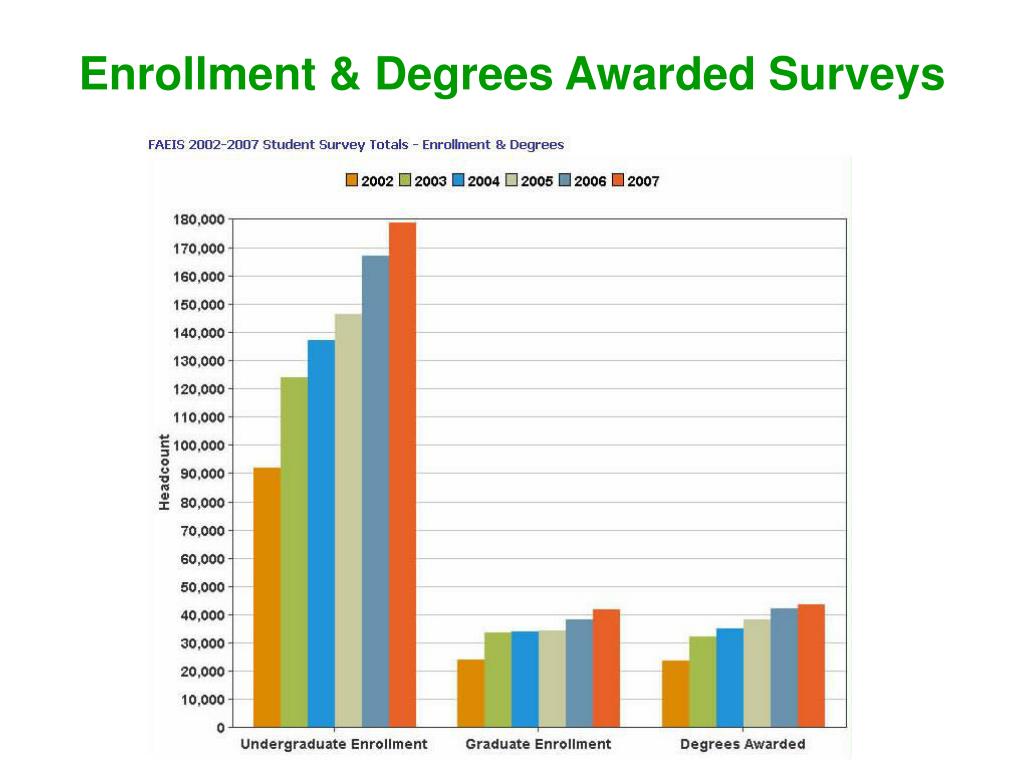 Enrollment & Degrees Awarded Surveys

FAEIS 2002-2007 Student Survey Totals - Enrollment & Degrees

2002 2003 2004 2005 2006 2007

Headcount

180,000
170,000
160,000
150,000
140,000
130,000
120,000
110,000
100,000
90,000
80,000
70,000
60,000
50,000
40,000
30,000
20,000
10,000
0

Undergraduate Enrollment Graduate Enrollment Degrees Awarded